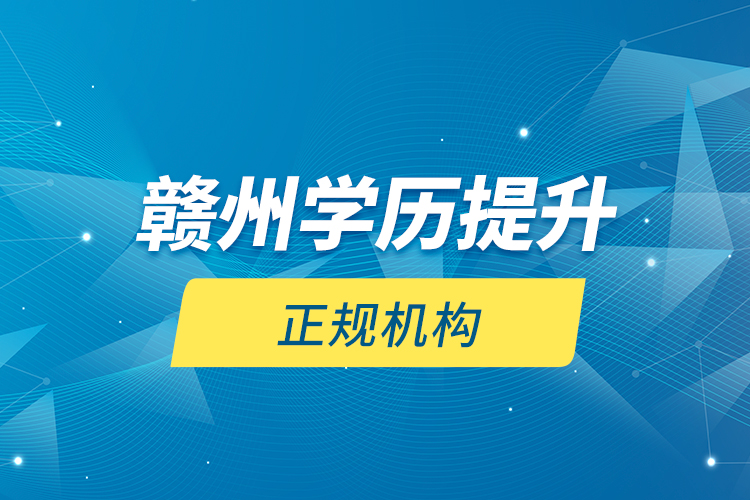 赣州学历提升

正规机构